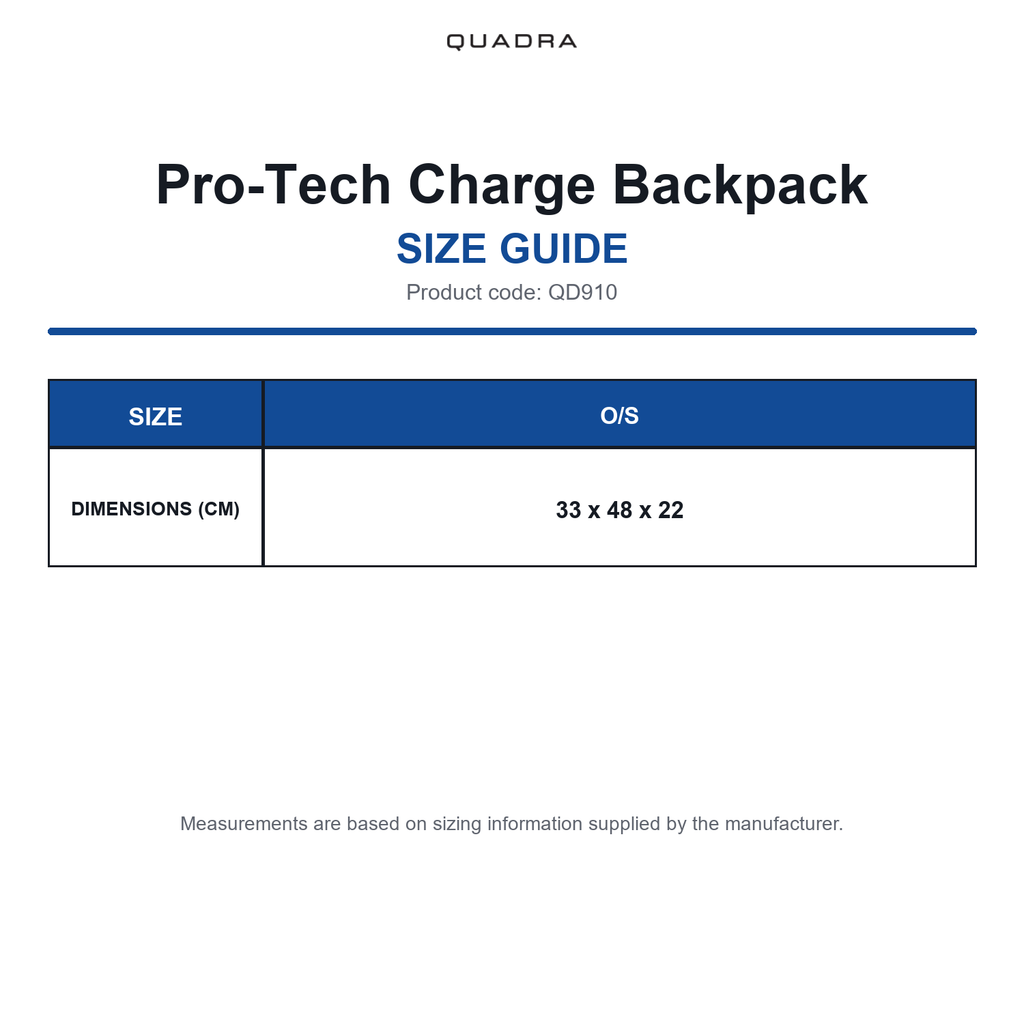 QUADRA

Pro-Tech Charge Backpack
SIZE GUIDE
Product code: QD910

| SIZE | O/S |
|---|---|
| DIMENSIONS (CM) | 33 x 48 x 22 |

Measurements are based on sizing information supplied by the manufacturer.